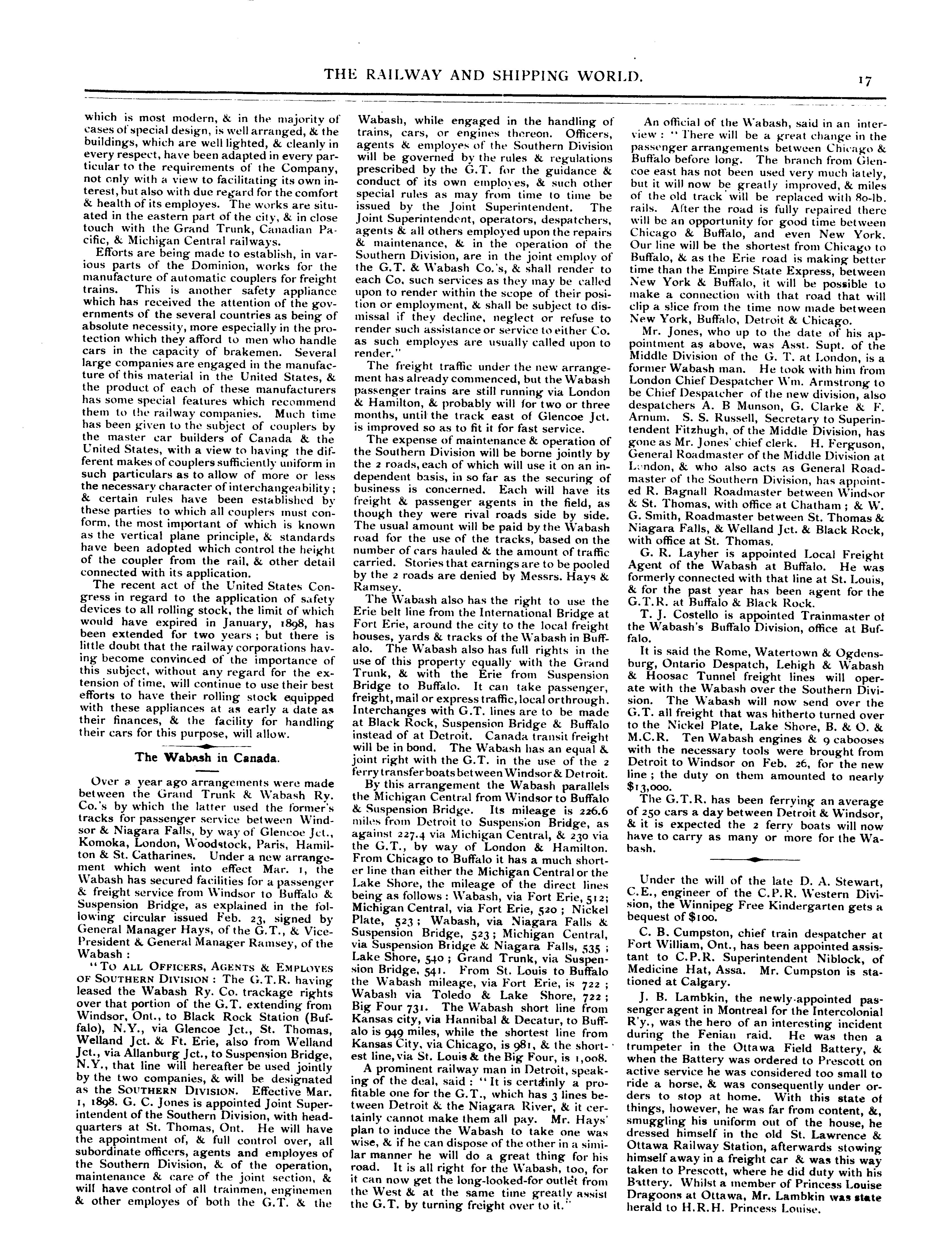 THE RAILWAY AND SHIPPING WORLD. 17

which is most modern, & in the majority of cases of special design, is well arranged, & the buildings, which are well lighted, & cleanly in every respect, have been adapted in every particular to the requirements of the Company, not only with a view to facilitating its own interest, but also with due regard for the comfort & health of its employes. The works are situated in the eastern part of the city, & in close touch with the Grand Trunk, Canadian Pacific, & Michigan Central railways.

Efforts are being made to establish, in various parts of the Dominion, works for the manufacture of automatic couplers for freight trains. This is another safety appliance which has received the attention of the governments of the several countries as being of absolute necessity, more especially in the protection which they afford to men who handle cars in the capacity of brakemen. Several large companies are engaged in the manufacture of this material in the United States, & the product of each of these manufacturers has some special features which recommend them to the railway companies. Much time has been given to the subject of couplers by the master car builders of Canada & the United States, with a view to having the different makes of couplers sufficiently uniform in such particulars as to allow of more or less the necessary character of interchangeability; & certain rules have been established by these parties to which all couplers must conform, the most important of which is known as the vertical plane principle, & standards have been adopted which control the height of the coupler from the rail, & other detail connected with its application.

The recent act of the United States Congress in regard to the application of safety devices to all rolling stock, the limit of which would have expired in January, 1898, has been extended for two years; but there is little doubt that the railway corporations having become convinced of the importance of this subject, without any regard for the extension of time, will continue to use their best efforts to have their rolling stock equipped with these appliances at as early a date as their finances, & the facility for handling their cars for this purpose, will allow.

The Wabash in Canada.

Over a year ago arrangements were made between the Grand Trunk & Wabash Ry. Co.'s by which the latter used the former's tracks for passenger service between Windsor & Niagara Falls, by way of Glencoe Jct., Komoka, London, Woodstock, Paris, Hamilton & St. Catharines. Under a new arrangement which went into effect Mar. 1, the Wabash has secured facilities for a passenger & freight service from Windsor to Buffalo & Suspension Bridge, as explained in the following circular issued Feb. 23, signed by General Manager Hays, of the G.T., & Vice-President & General Manager Ramsey, of the Wabash:

"TO ALL OFFICERS, AGENTS & EMPLOYES OF SOUTHERN DIVISION: The G.T.R. having leased the Wabash Ry. Co. trackage rights over that portion of the G.T. extending from Windsor, Ont., to Black Rock Station (Buffalo), N.Y., via Glencoe Jct., St. Thomas, Welland Jct. & Ft. Erie, also from Welland Jct., via Allanburg Jct., to Suspension Bridge, N.Y., that line will hereafter be used jointly by the two companies, & will be designated as the SOUTHERN DIVISION. Effective Mar. 1, 1898. G. C. Jones is appointed Joint Superintendent of the Southern Division, with headquarters at St. Thomas, Ont. He will have the appointment of, & full control over, all subordinate officers, agents and employes of the Southern Division, & of the operation, maintenance & care of the joint section, & will have control of all trainmen, enginemen & other employes of both the G.T. & the Wabash, while engaged in the handling of trains, cars, or engines thereon. Officers, agents & employes of the Southern Division will be governed by the rules & regulations prescribed by the G.T. for the guidance & conduct of its own employes, & such other special rules as may from time to time be issued by the Joint Superintendent. The Joint Superintendent, operators, despatchers, agents & all others employed upon the repairs & maintenance, & in the operation of the Southern Division, are in the joint employ of the G.T. & Wabash Co.'s, & shall render to each Co. such services as they may be called upon to render within the scope of their position or employment, & shall be subject to dismissal if they decline, neglect or refuse to render such assistance or service to either Co. as such employes are usually called upon to render."

The freight traffic under the new arrangement has already commenced, but the Wabash passenger trains are still running via London & Hamilton, & probably will for two or three months, until the track east of Glencoe Jct. is improved so as to fit it for fast service.

The expense of maintenance & operation of the Southern Division will be borne jointly by the 2 roads, each of which will use it on an independent basis, in so far as the securing of business is concerned. Each will have its freight & passenger agents in the field, as though they were rival roads side by side. The usual amount will be paid by the Wabash road for the use of the tracks, based on the number of cars hauled & the amount of traffic carried. Stories that earnings are to be pooled by the 2 roads are denied by Messrs. Hays & Ramsey.

The Wabash also has the right to use the Erie belt line from the International Bridge at Fort Erie, around the city to the local freight houses, yards & tracks of the Wabash in Buffalo. The Wabash also has full rights in the use of this property equally with the Grand Trunk, & with the Erie from Suspension Bridge to Buffalo. It can take passenger, freight, mail or express traffic, local or through. Interchanges with G.T. lines are to be made at Black Rock, Suspension Bridge & Buffalo instead of at Detroit. Canada transit freight will be in bond. The Wabash has an equal & joint right with the G.T. in the use of the 2 ferry transfer boats between Windsor & Detroit.

By this arrangement the Wabash parallels the Michigan Central from Windsor to Buffalo & Suspension Bridge. Its mileage is 226.6 miles from Detroit to Suspension Bridge, as against 227.4 via Michigan Central, & 230 via the G.T., by way of London & Hamilton. From Chicago to Buffalo it has a much shorter line than either the Michigan Central or the Lake Shore, the mileage of the direct lines being as follows: Wabash, via Fort Erie, 512; Michigan Central, via Fort Erie, 520; Nickel Plate, 523; Wabash, via Niagara Falls & Suspension Bridge, 523; Michigan Central, via Suspension Bridge & Niagara Falls, 535; Lake Shore, 540; Grand Trunk, via Suspension Bridge, 541. From St. Louis to Buffalo the Wabash mileage, via Fort Erie, is 722; Wabash via Toledo & Lake Shore, 722; Big Four 731. The Wabash short line from Kansas city, via Hannibal & Decatur, to Buffalo is 949 miles, while the shortest line from Kansas City, via Chicago, is 981, & the shortest line, via St. Louis & the Big Four, is 1,008.

A prominent railway man in Detroit, speaking of the deal, said: "It is certainly a profitable one for the G.T., which has 3 lines between Detroit & the Niagara River, & it certainly cannot make them all pay. Mr. Hays' plan to induce the Wabash to take one was wise, & if he can dispose of the other in a similar manner he will do a great thing for his road. It is all right for the Wabash, too, for it can now get the long-looked-for outlet from the West & at the same time greatly assist the G.T. by turning freight over to it."

An official of the Wabash, said in an interview: "There will be a great change in the passenger arrangements between Chicago & Buffalo before long. The branch from Glencoe east has not been used very much lately, but it will now be greatly improved, & miles of the old track will be replaced with 80-lb. rails. After the road is fully repaired there will be an opportunity for good time between Chicago & Buffalo, and even New York. Our line will be the shortest from Chicago to Buffalo, & as the Erie road is making better time than the Empire State Express, between New York & Buffalo, it will be possible to make a connection with that road that will clip a slice from the time now made between New York, Buffalo, Detroit & Chicago.

Mr. Jones, who up to the date of his appointment as above, was Asst. Supt. of the Middle Division of the G. T. at London, is a former Wabash man. He took with him from London Chief Despatcher Wm. Armstrong to be Chief Despatcher of the new division, also despatchers A. B Munson, G. Clarke & F. Arnum. S. S. Russell, Secretary to Superintendent Fitzhugh, of the Middle Division, has gone as Mr. Jones' chief clerk. H. Ferguson, General Roadmaster of the Middle Division at London, & who also acts as General Roadmaster of the Southern Division, has appointed R. Bagnall Roadmaster between Windsor & St. Thomas, with office at Chatham; & W. G. Smith, Roadmaster between St. Thomas & Niagara Falls, & Welland Jct. & Black Rock, with office at St. Thomas.

G. R. Layher is appointed Local Freight Agent of the Wabash at Buffalo. He was formerly connected with that line at St. Louis, & for the past year has been agent for the G.T.R. at Buffalo & Black Rock.

T. J. Costello is appointed Trainmaster of the Wabash's Buffalo Division, office at Buffalo.

It is said the Rome, Watertown & Ogdensburg, Ontario Despatch, Lehigh & Wabash & Hoosac Tunnel freight lines will operate with the Wabash over the Southern Division. The Wabash will now send over the G.T. all freight that was hitherto turned over to the Nickel Plate, Lake Shore, B. & O. & M.C.R. Ten Wabash engines & 9 cabooses with the necessary tools were brought from Detroit to Windsor on Feb. 26, for the new line; the duty on them amounted to nearly $13,000.

The G.T.R. has been ferrying an average of 250 cars a day between Detroit & Windsor, & it is expected the 2 ferry boats will now have to carry as many or more for the Wabash.

Under the will of the late D. A. Stewart, C.E., engineer of the C.P.R. Western Division, the Winnipeg Free Kindergarten gets a bequest of $100.

C. B. Cumpston, chief train despatcher at Fort William, Ont., has been appointed assistant to C.P.R. Superintendent Niblock, of Medicine Hat, Assa. Mr. Cumpston is stationed at Calgary.

J. B. Lambkin, the newly-appointed passenger agent in Montreal for the Intercolonial R'y., was the hero of an interesting incident during the Fenian raid. He was then a trumpeter in the Ottawa Field Battery, & when the Battery was ordered to Prescott on active service he was considered too small to ride a horse, & was consequently under orders to stop at home. With this state of things, however, he was far from content, &, smuggling his uniform out of the house, he dressed himself in the old St. Lawrence & Ottawa Railway Station, afterwards stowing himself away in a freight car & was this way taken to Prescott, where he did duty with his Battery. Whilst a member of Princess Louise Dragoons at Ottawa, Mr. Lambkin was state herald to H.R.H. Princess Louise.